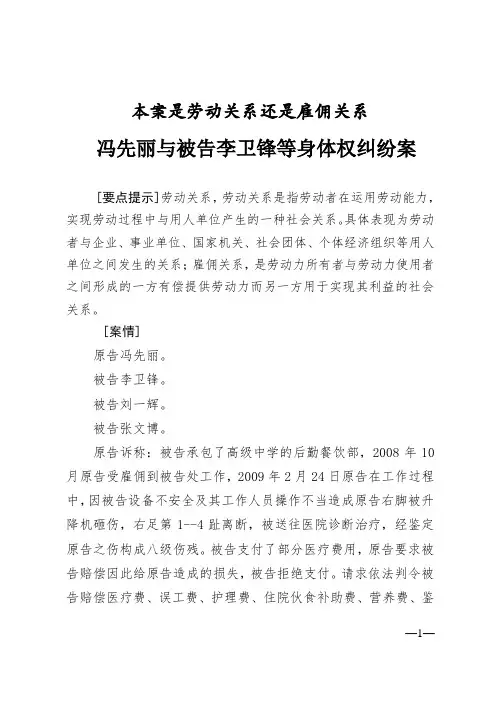 本案是劳动关系还是雇佣关系

冯先丽与被告李卫锋等身体权纠纷案

[要点提示]劳动关系，劳动关系是指劳动者在运用劳动能力，实现劳动过程中与用人单位产生的一种社会关系。具体表现为劳动者与企业、事业单位、国家机关、社会团体、个体经济组织等用人单位之间发生的关系；雇佣关系，是劳动力所有者与劳动力使用者之间形成的一方有偿提供劳动力而另一方用于实现其利益的社会关系。

[案情]

原告冯先丽。

被告李卫锋。

被告刘一辉。

被告张文博。

原告诉称：被告承包了高级中学的后勤餐饮部，2008 年 10 月原告受雇佣到被告处工作，2009 年 2 月 24 日原告在工作过程中，因被告设备不安全及其工作人员操作不当造成原告右脚被升降机砸伤，右足第 1--4 趾离断，被送往医院诊断治疗，经鉴定原告之伤构成八级伤残。被告支付了部分医疗费用，原告要求被告赔偿因此给原告造成的损失，被告拒绝支付。请求依法判令被告赔偿医疗费、误工费、护理费、住院伙食补助费、营养费、鉴

—1—